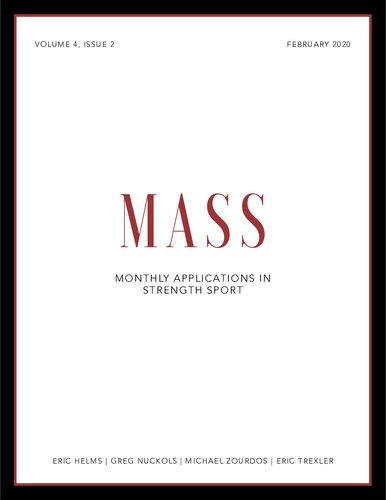 VOLUME 4, ISSUE 2

FEBRUARY 2020

MASS

MONTHLY APPLICATIONS IN STRENGTH SPORT

ERIC HELMS | GREG NUCKOLS | MICHAEL ZOURDOS | ERIC TREXLER